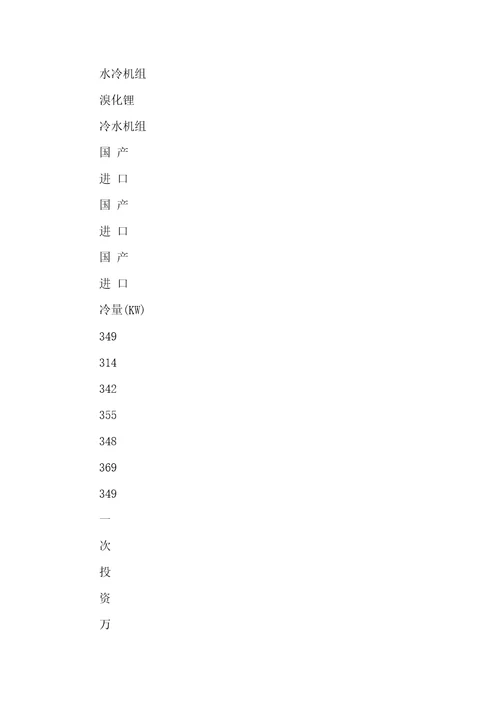 水冷机组

溴化锂

冷水机组

国 产

进 口

国 产

进 口

国 产

进 口

冷量(KW)

349

314

342

355

348

369

349

一

次

投

资

万